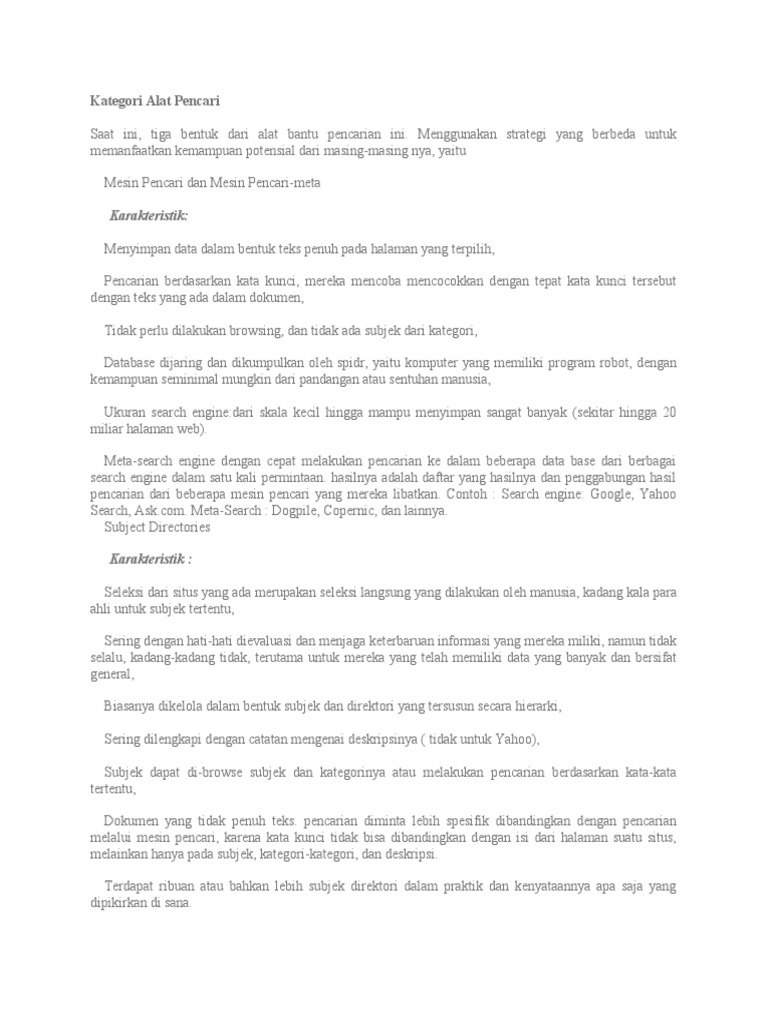 Kategori Alat Pencari

Saat ini, tiga bentuk dari alat bantu pencarian ini. Menggunakan strategi yang berbeda untuk memanfaatkan kemampuan potensial dari masing-masing nya, yaitu

Mesin Pencari dan Mesin Pencari-meta

Karakteristik:

Menyimpan data dalam bentuk teks penuh pada halaman yang terpilih,

Pencarian berdasarkan kata kunci, mereka mencoba mencocokkan dengan tepat kata kunci tersebut dengan teks yang ada dalam dokumen,

Tidak perlu dilakukan browsing, dan tidak ada subjek dari kategori,

Database dijaring dan dikumpulkan oleh spidr, yaitu komputer yang memiliki program robot, dengan kemampuan seminimal mungkin dari pandangan atau sentuhan manusia,

Ukuran search engine:dari skala kecil hingga mampu menyimpan sangat banyak (sekitar hingga 20 miliar halaman web).

Meta-search engine dengan cepat melakukan pencarian ke dalam beberapa data base dari berbagai search engine dalam satu kali permintaan. hasilnya adalah daftar yang hasilnya dan penggabungan hasil pencarian dari beberapa mesin pencari yang mereka libatkan. Contoh : Search engine: Google, Yahoo Search, Ask.com. Meta-Search : Dogpile, Copernic, dan lainnya.
Subject Directories

Karakteristik :

Seleksi dari situs yang ada merupakan seleksi langsung yang dilakukan oleh manusia, kadang kala para ahli untuk subjek tertentu,

Sering dengan hati-hati dievaluasi dan menjaga keterbaruan informasi yang mereka miliki, namun tidak selalu, kadang-kadang tidak, terutama untuk mereka yang telah memiliki data yang banyak dan bersifat general,

Biasanya dikelola dalam bentuk subjek dan direktori yang tersusun secara hierarki,

Sering dilengkapi dengan catatan mengenai deskripsinya ( tidak untuk Yahoo),

Subjek dapat di-browse subjek dan kategorinya atau melakukan pencarian berdasarkan kata-kata tertentu,

Dokumen yang tidak penuh teks. pencarian diminta lebih spesifik dibandingkan dengan pencarian melalui mesin pencari, karena kata kunci tidak bisa dibandingkan dengan isi dari halaman suatu situs, melainkan hanya pada subjek, kategori-kategori, dan deskripsi.

Terdapat ribuan atau bahkan lebih subjek direktori dalam praktik dan kenyataannya apa saja yang dipikirkan di sana.